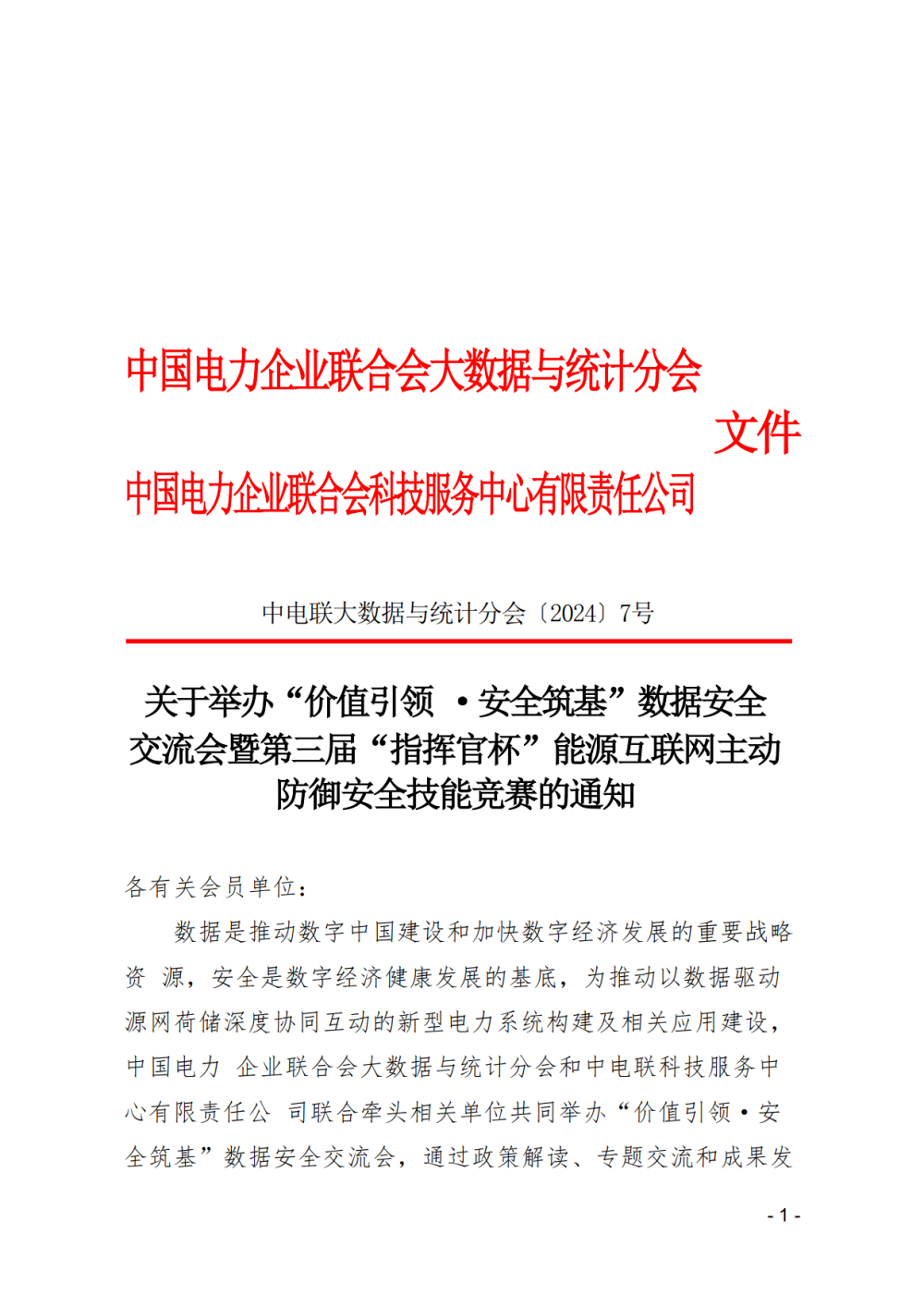 中国电力企业联合会大数据与统计分会
文件
中国电力企业联合会科技服务中心有限责任公司

中电联大数据与统计分会〔2024〕7号

关于举办“价值引领 ·安全筑基”数据安全交流会暨第三届“指挥官杯”能源互联网主动防御安全技能竞赛的通知

各有关会员单位：

数据是推动数字中国建设和加快数字经济发展的重要战略资 源，安全是数字经济健康发展的基底，为推动以数据驱动源网荷储深度协同互动的新型电力系统构建及相关应用建设，中国电力 企业联合会大数据与统计分会和中电联科技服务中心有限责任公 司联合牵头相关单位共同举办“价值引领·安全筑基”数据安全交流会，通过政策解读、专题交流和成果发

- 1 -